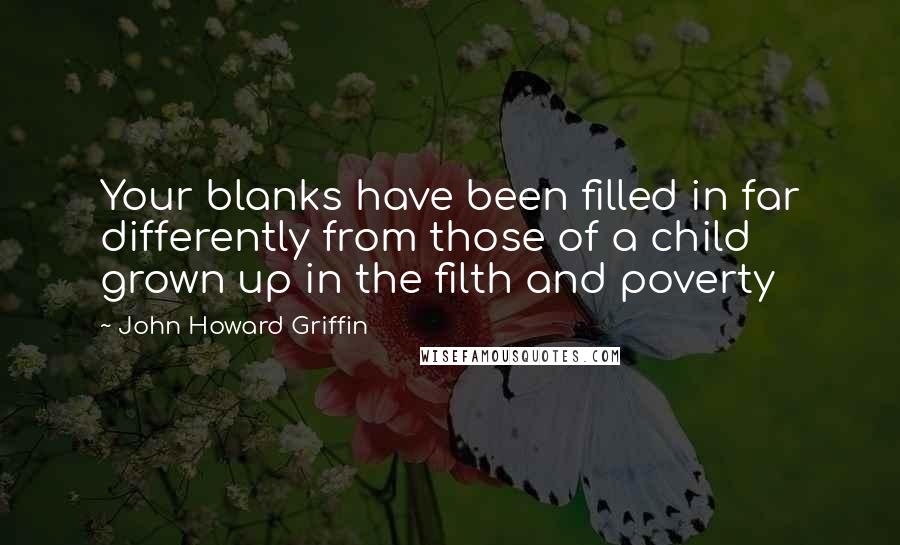 Your blanks have been filled in far differently from those of a child grown up in the filth and poverty

~ John Howard Griffin

WISEFAMOUSQUOTES.COM